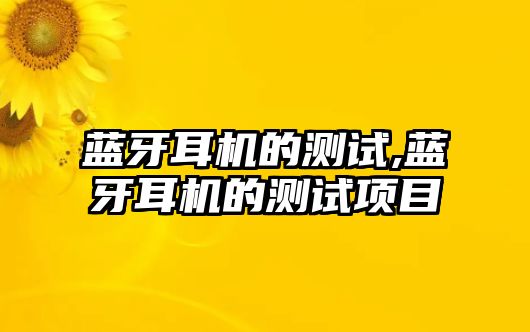 蓝牙耳机的测试,蓝牙耳机的测试项目